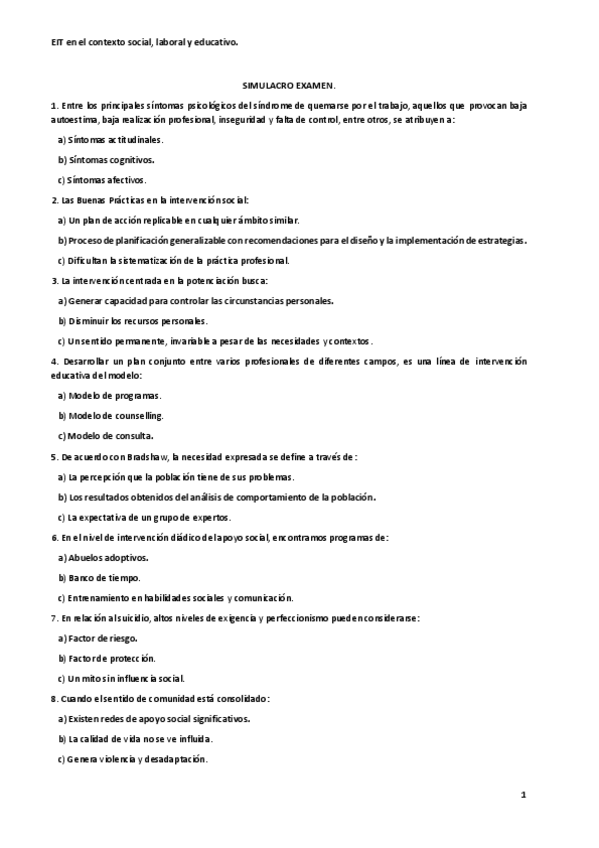 EIT en el contexto social, laboral y educativo.

SIMULACRO EXAMEN.

1. Entre los principales síntomas psicológicos del síndrome de quemarse por el trabajo, aquellos que provocan baja autoestima, baja realización profesional, inseguridad y falta de control, entre otros, se atribuyen a:

a) Síntomas actitudinales.

b) Síntomas cognitivos.

c) Síntomas afectivos.

2. Las Buenas Prácticas en la intervención social:

a) Un plan de acción replicable en cualquier ámbito similar.

b) Proceso de planificación generalizable con recomendaciones para el diseño y la implementación de estrategias.

c) Dificultan la sistematización de la práctica profesional.

3. La intervención centrada en la potenciación busca:

a) Generar capacidad para controlar las circunstancias personales.

b) Disminuir los recursos personales.

c) Un sentido permanente, invariable a pesar de las necesidades y contextos.

4. Desarrollar un plan conjunto entre varios profesionales de diferentes campos, es una línea de intervención educativa del modelo:

a) Modelo de programas.

b) Modelo de counselling.

c) Modelo de consulta.

5. De acuerdo con Bradshaw, la necesidad expresada se define a través de:

a) La percepción que la población tiene de sus problemas.

b) Los resultados obtenidos del análisis de comportamiento de la población.

c) La expectativa de un grupo de expertos.

6. En el nivel de intervención diádico del apoyo social, encontramos programas de:

a) Abuelos adoptivos.

b) Banco de tiempo.

c) Entrenamiento en habilidades sociales y comunicación.

7. En relación al suicidio, altos niveles de exigencia y perfeccionismo pueden considerarse:

a) Factor de riesgo.

b) Factor de protección.

c) Un mito sin influencia social.

8. Cuando el sentido de comunidad está consolidado:

a) Existen redes de apoyo social significativos.

b) La calidad de vida no se ve influida.

c) Genera violencia y desadaptación.

1